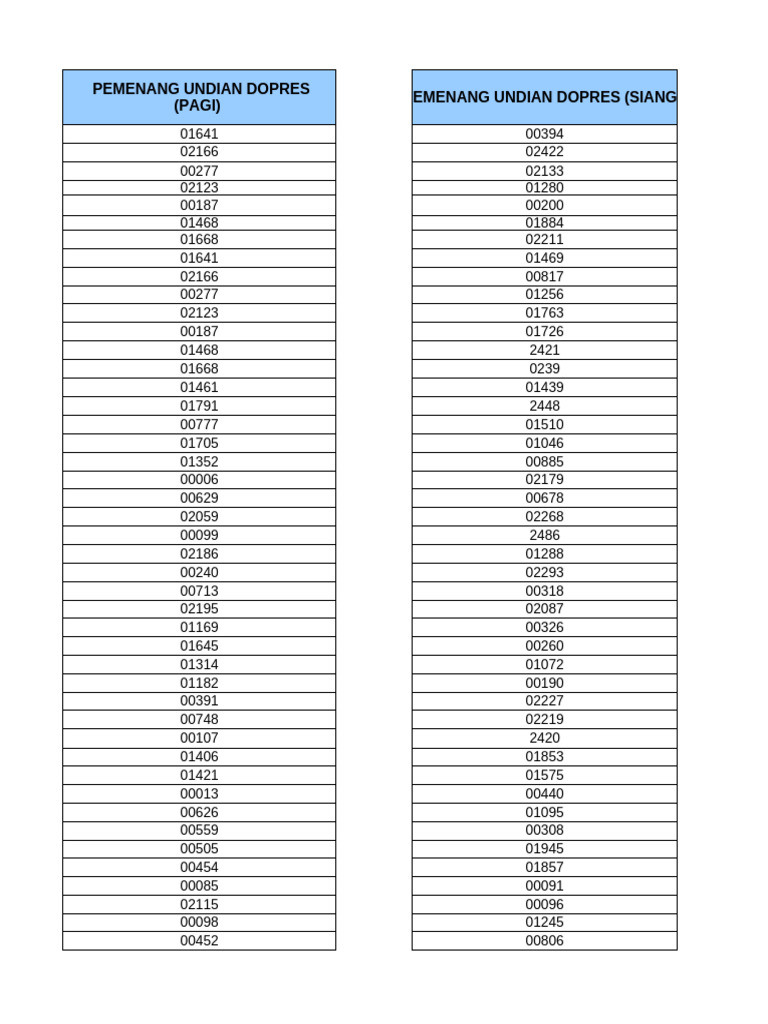 | PEMENANG UNDIAN DOPRES (PAGI) |
|---|
| 01641 |
| 02166 |
| 00277 |
| 02123 |
| 00187 |
| 01468 |
| 01668 |
| 01641 |
| 02166 |
| 00277 |
| 02123 |
| 00187 |
| 01468 |
| 01668 |
| 01461 |
| 01791 |
| 00777 |
| 01705 |
| 01352 |
| 00006 |
| 00629 |
| 02059 |
| 00099 |
| 02186 |
| 00240 |
| 00713 |
| 02195 |
| 01169 |
| 01645 |
| 01314 |
| 01182 |
| 00391 |
| 00748 |
| 00107 |
| 01406 |
| 01421 |
| 00013 |
| 00626 |
| 00559 |
| 00505 |
| 00454 |
| 00085 |
| 02115 |
| 00098 |
| 00452 |

| EMENANG UNDIAN DOPRES (SIANG |
|---|
| 00394 |
| 02422 |
| 02133 |
| 01280 |
| 00200 |
| 01884 |
| 02211 |
| 01469 |
| 00817 |
| 01256 |
| 01763 |
| 01726 |
| 2421 |
| 0239 |
| 01439 |
| 2448 |
| 01510 |
| 01046 |
| 00885 |
| 02179 |
| 00678 |
| 02268 |
| 2486 |
| 01288 |
| 02293 |
| 00318 |
| 02087 |
| 00326 |
| 00260 |
| 01072 |
| 00190 |
| 02227 |
| 02219 |
| 2420 |
| 01853 |
| 01575 |
| 00440 |
| 01095 |
| 00308 |
| 01945 |
| 01857 |
| 00091 |
| 00096 |
| 01245 |
| 00806 |